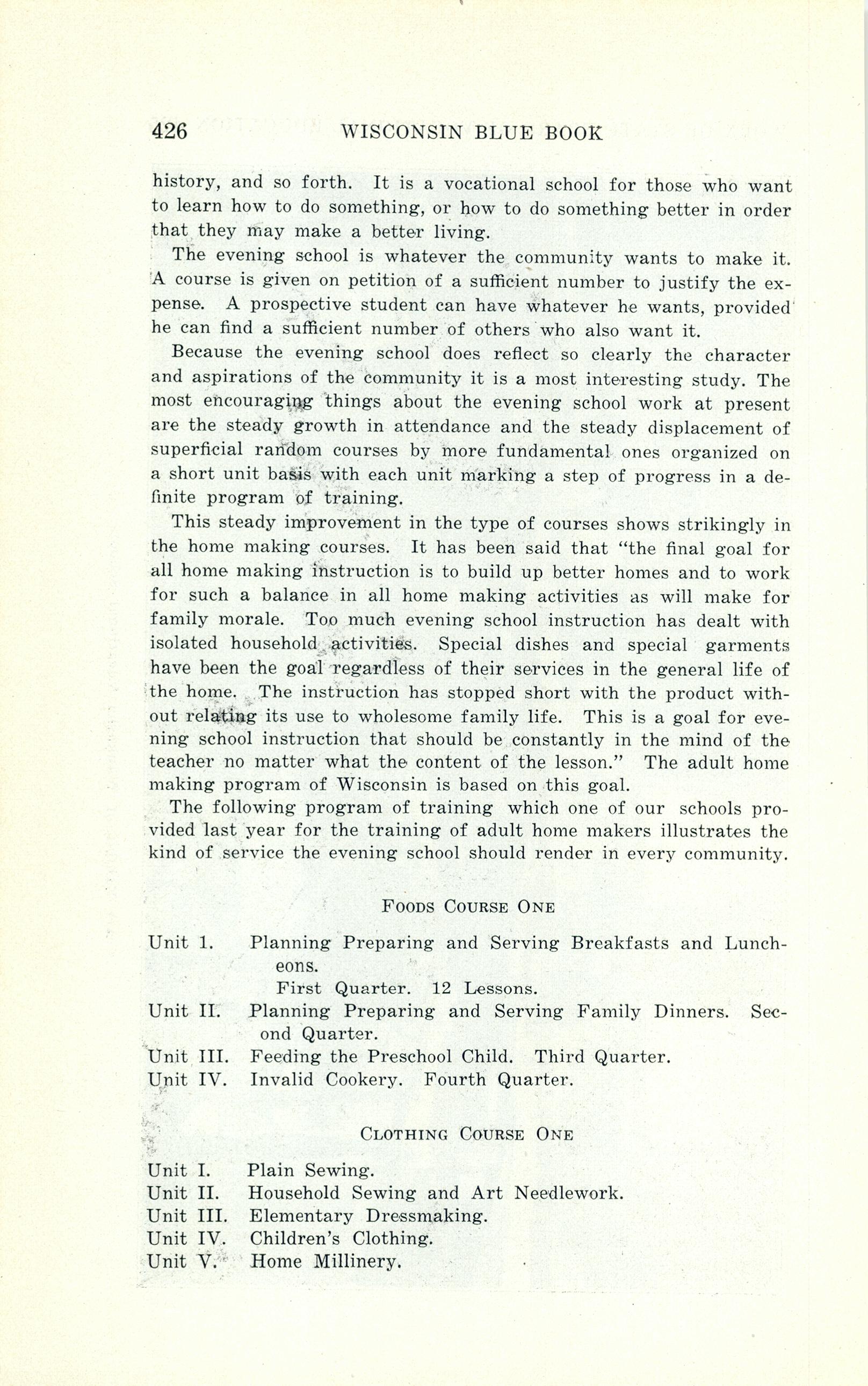 426 WISCONSIN BLUE BOOK

history, and so forth. It is a vocational school for those who want to learn how to do something, or how to do something better in order that they may make a better living.

The evening school is whatever the community wants to make it. A course is given on petition of a sufficient number to justify the expense. A prospective student can have whatever he wants, provided he can find a sufficient number of others who also want it.

Because the evening school does reflect so clearly the character and aspirations of the community it is a most interesting study. The most encouraging things about the evening school work at present are the steady growth in attendance and the steady displacement of superficial random courses by more fundamental ones organized on a short unit basis with each unit marking a step of progress in a definite program of training.

This steady improvement in the type of courses shows strikingly in the home making courses. It has been said that "the final goal for all home making instruction is to build up better homes and to work for such a balance in all home making activities as will make for family morale. Too much evening school instruction has dealt with isolated household activities. Special dishes and special garments have been the goal regardless of their services in the general life of the home. The instruction has stopped short with the product without relating its use to wholesome family life. This is a goal for evening school instruction that should be constantly in the mind of the teacher no matter what the content of the lesson." The adult home making program of Wisconsin is based on this goal.

The following program of training which one of our schools provided last year for the training of adult home makers illustrates the kind of service the evening school should render in every community.

FOODS COURSE ONE

Unit 1. Planning Preparing and Serving Breakfasts and Luncheons.
First Quarter. 12 Lessons.
Unit II. Planning Preparing and Serving Family Dinners. Second Quarter.
Unit III. Feeding the Preschool Child. Third Quarter.
Unit IV. Invalid Cookery. Fourth Quarter.

CLOTHING COURSE ONE

Unit I. Plain Sewing.
Unit II. Household Sewing and Art Needlework.
Unit III. Elementary Dressmaking.
Unit IV. Children's Clothing.
Unit V. Home Millinery.